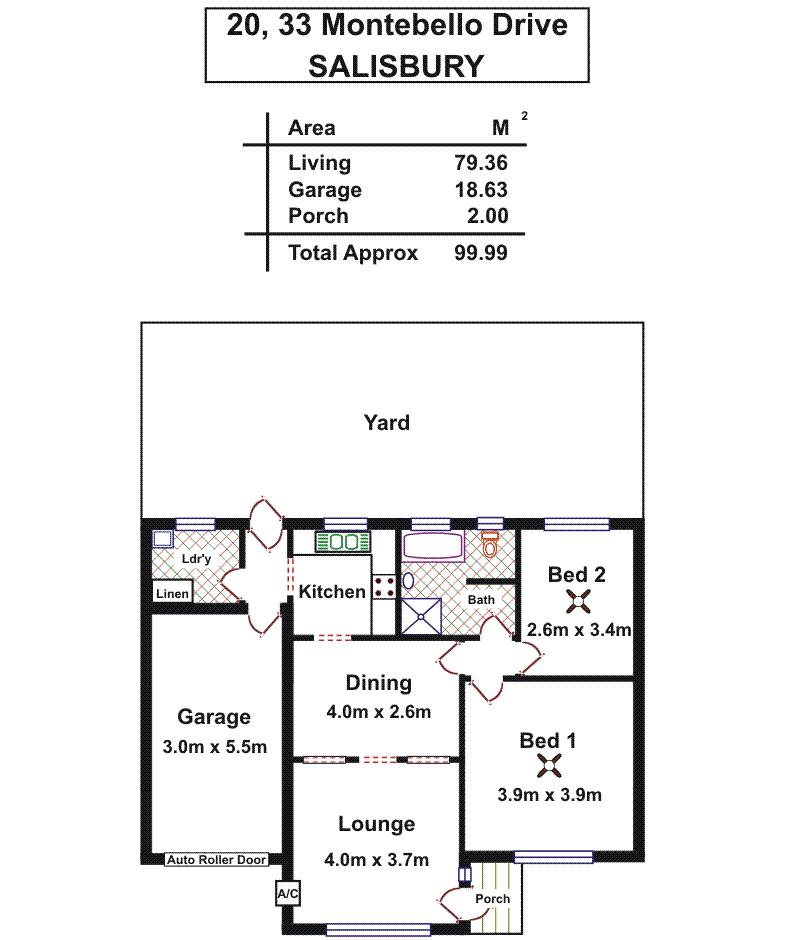 20, 33 Montebello Drive
SALISBURY

| Area | $M^2$ |
|---|---|
| Living | 79.36 |
| Garage | 18.63 |
| Porch | 2.00 |
| Total Approx | 99.99 |

Yard

Ldr'y

Linen

Kitchen

Bath

Bed 2
2.6m x 3.4m

Dining
4.0m x 2.6m

Garage
3.0m x 5.5m

Bed 1
3.9m x 3.9m

Lounge
4.0m x 3.7m

Auto Roller Door

A/C

Porch